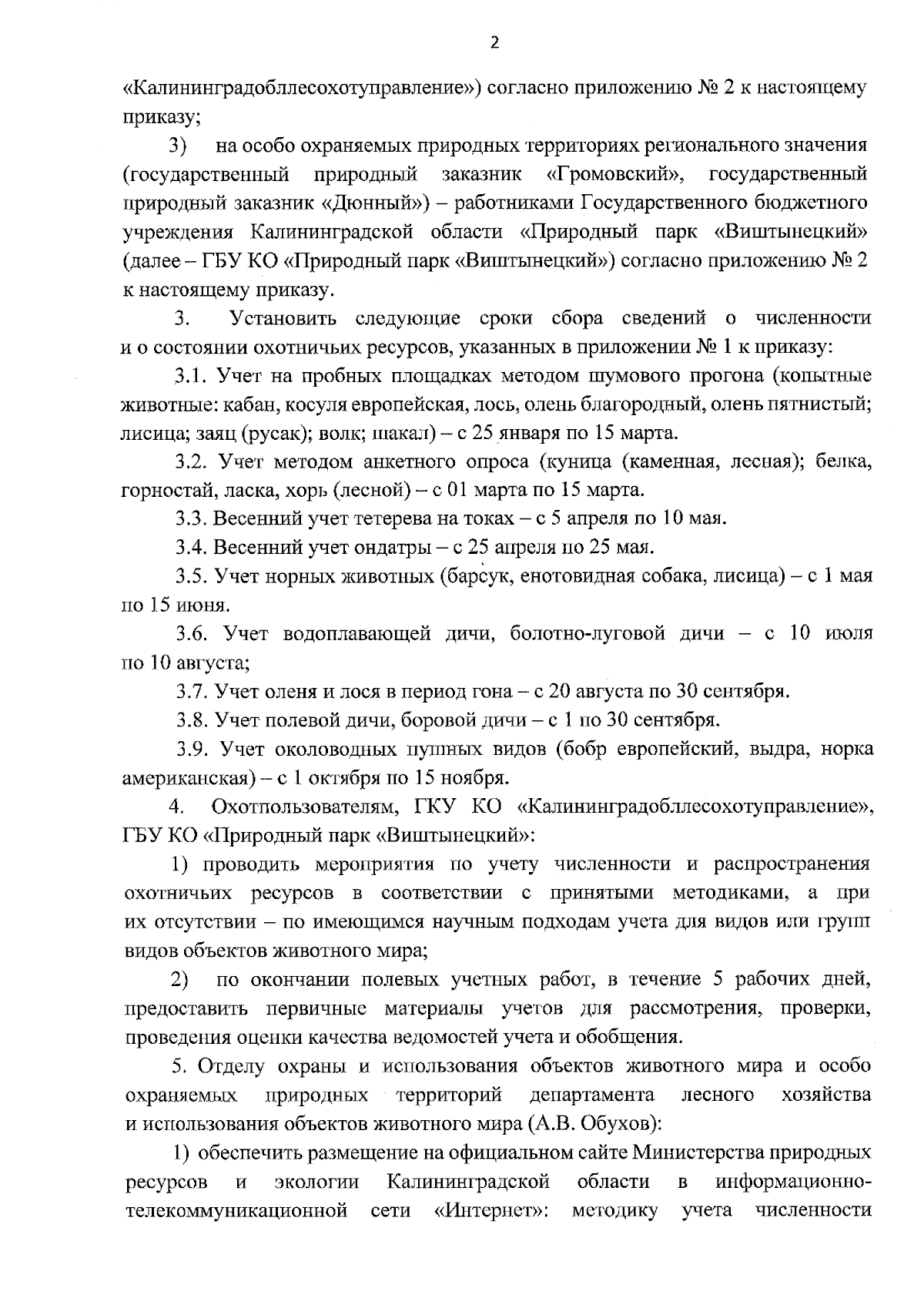 2

«Калининградобллесохотуправление») согласно приложению № 2 к настоящему приказу;

3) на особо охраняемых природных территориях регионального значения (государственный природный заказник «Громовский», государственный природный заказник «Дюнный») – работниками Государственного бюджетного учреждения Калининградской области «Природный парк «Виштынецкий» (далее – ГБУ КО «Природный парк «Виштынецкий») согласно приложению № 2 к настоящему приказу.

3. Установить следующие сроки сбора сведений о численности и о состоянии охотничьих ресурсов, указанных в приложении № 1 к приказу:

3.1. Учет на пробных площадках методом шумового прогона (копытные животные: кабан, косуля европейская, лось, олень благородный, олень пятнистый; лисица; заяц (русак); волк; шакал) – с 25 января по 15 марта.

3.2. Учет методом анкетного опроса (куница (каменная, лесная); белка, горностай, ласка, хорь (лесной) – с 01 марта по 15 марта.

3.3. Весенний учет тетерева на токах – с 5 апреля по 10 мая.

3.4. Весенний учет ондатры – с 25 апреля по 25 мая.

3.5. Учет норных животных (барсук, енотовидная собака, лисица) – с 1 мая по 15 июня.

3.6. Учет водоплавающей дичи, болотно-луговой дичи – с 10 июля по 10 августа;

3.7. Учет оленя и лося в период гона – с 20 августа по 30 сентября.

3.8. Учет полевой дичи, боровой дичи – с 1 по 30 сентября.

3.9. Учет околоводных пушных видов (бобр европейский, выдра, норка американская) – с 1 октября по 15 ноября.

4. Охотпользователям, ГКУ КО «Калининградобллесохотуправление», ГБУ КО «Природный парк «Виштынецкий»:

1) проводить мероприятия по учету численности и распространения охотничьих ресурсов в соответствии с принятыми методиками, а при их отсутствии – по имеющимся научным подходам учета для видов или групп видов объектов животного мира;

2) по окончании полевых учетных работ, в течение 5 рабочих дней, предоставить первичные материалы учетов для рассмотрения, проверки, проведения оценки качества ведомостей учета и обобщения.

5. Отделу охраны и использования объектов животного мира и особо охраняемых природных территорий департамента лесного хозяйства и использования объектов животного мира (А.В. Обухов):

1) обеспечить размещение на официальном сайте Министерства природных ресурсов и экологии Калининградской области в информационно-телекоммуникационной сети «Интернет»: методику учета численности